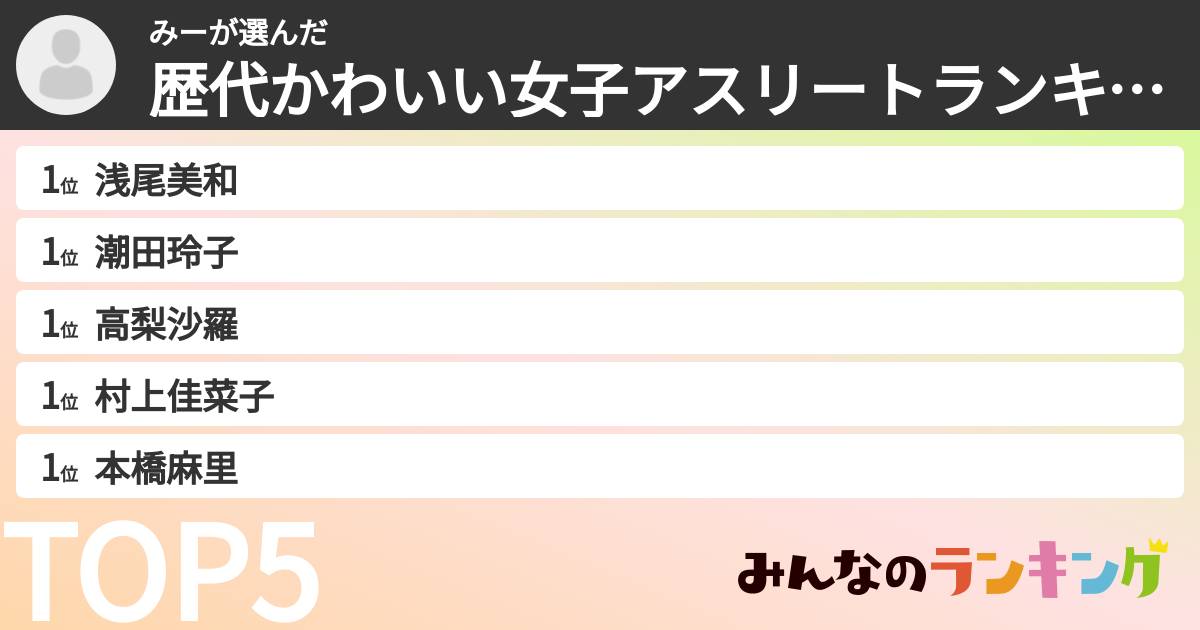 みーが選んだ
歴代かわいい女子アスリートランキ…

1位 浅尾美和
1位 潮田玲子
1位 高梨沙羅
1位 村上佳菜子
1位 本橋麻里

TOP5

みんなのランキング